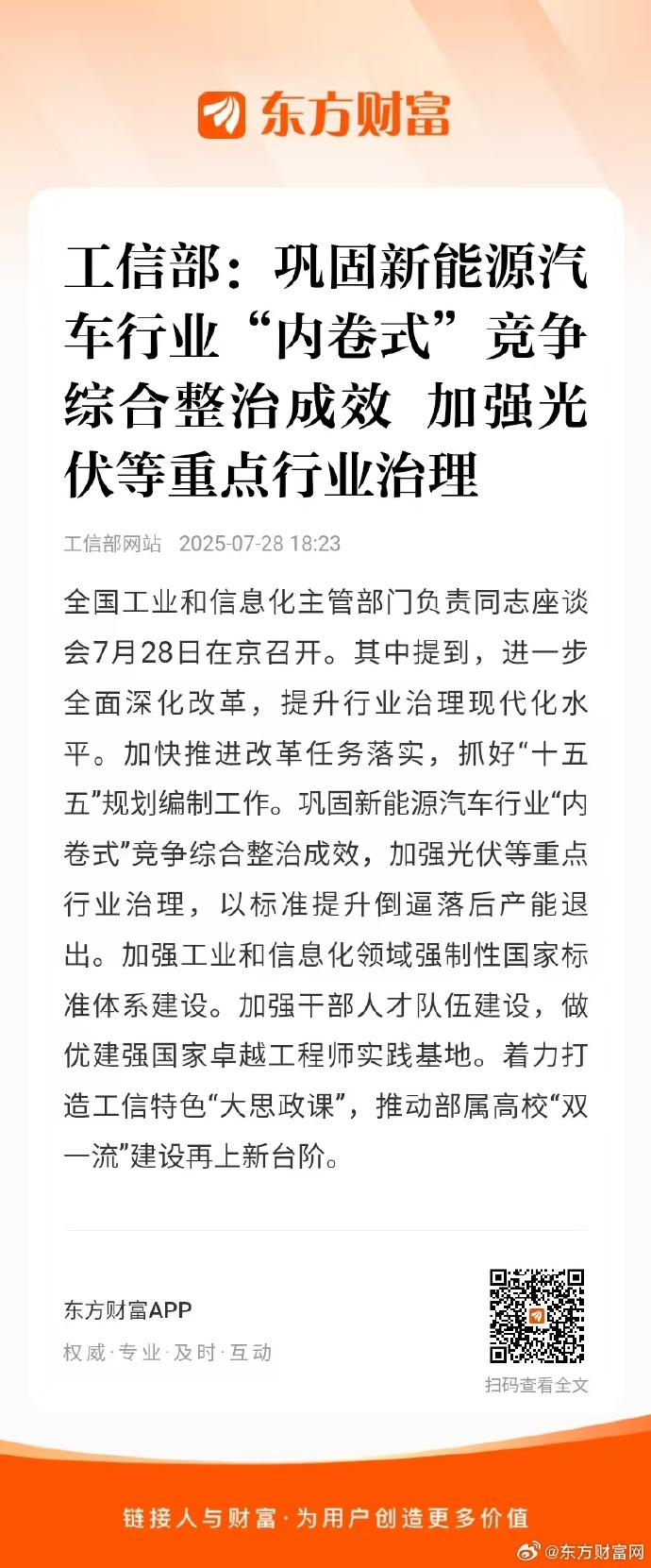 东方财富

工信部：巩固新能源汽车行业“内卷式”竞争综合整治成效 加强光伏等重点行业治理

工信部网站 2025-07-28 18:23

全国工业和信息化主管部门负责同志座谈会7月28日在京召开。其中提到，进一步全面深化改革，提升行业治理现代化水平。加快推进改革任务落实，抓好“十五五”规划编制工作。巩固新能源汽车行业“内卷式”竞争综合整治成效，加强光伏等重点行业治理，以标准提升倒逼落后产能退出。加强工业和信息化领域强制性国家标准体系建设。加强干部人才队伍建设，做优建强国家卓越工程师实践基地。着力打造工信特色“大思政课”，推动部属高校“双一流”建设再上新台阶。

东方财富APP
权威·专业·及时·互动

扫码查看全文

链接人与财富·为用户创造更多价值

@东方财富网